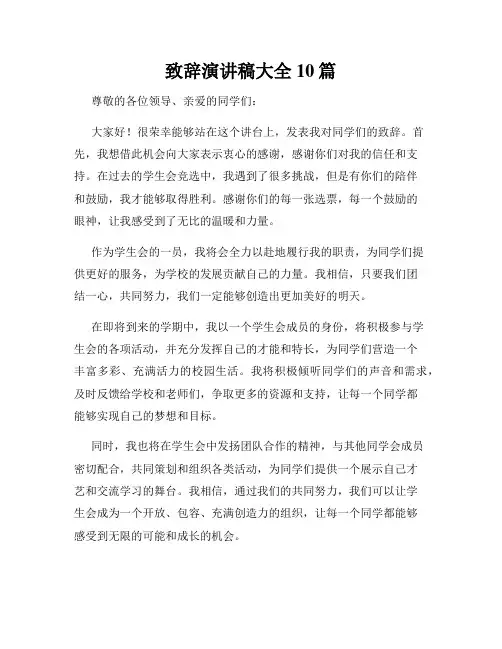 致辞演讲稿大全 10 篇

尊敬的各位领导、亲爱的同学们：

大家好！很荣幸能够站在这个讲台上，发表我对同学们的致辞。首先，我想借此机会向大家表示衷心的感谢，感谢你们对我的信任和支持。在过去的学生会竞选中，我遇到了很多挑战，但是有你们的陪伴和鼓励，我才能够取得胜利。感谢你们的每一张选票，每一个鼓励的眼神，让我感受到了无比的温暖和力量。

作为学生会的一员，我将会全力以赴地履行我的职责，为同学们提供更好的服务，为学校的发展贡献自己的力量。我相信，只要我们团结一心，共同努力，我们一定能够创造出更加美好的明天。

在即将到来的学期中，我以一个学生会成员的身份，将积极参与学生会的各项活动，并充分发挥自己的才能和特长，为同学们营造一个丰富多彩、充满活力的校园生活。我将积极倾听同学们的声音和需求，及时反馈给学校和老师们，争取更多的资源和支持，让每一个同学都能够实现自己的梦想和目标。

同时，我也将在学生会中发扬团队合作的精神，与其他同学会成员密切配合，共同策划和组织各类活动，为同学们提供一个展示自己才艺和交流学习的舞台。我相信，通过我们的共同努力，我们可以让学生会成为一个开放、包容、充满创造力的组织，让每一个同学都能够感受到无限的可能和成长的机会。